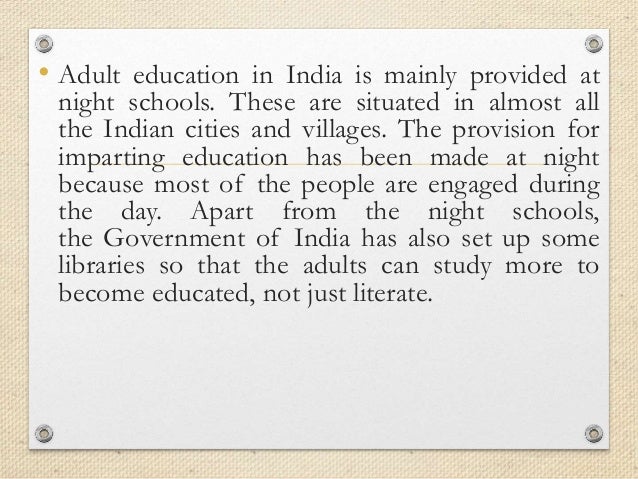 • Adult education in India is mainly provided at night schools. These are situated in almost all the Indian cities and villages. The provision for imparting education has been made at night because most of the people are engaged during the day. Apart from the night schools, the Government of India has also set up some libraries so that the adults can study more to become educated, not just literate.